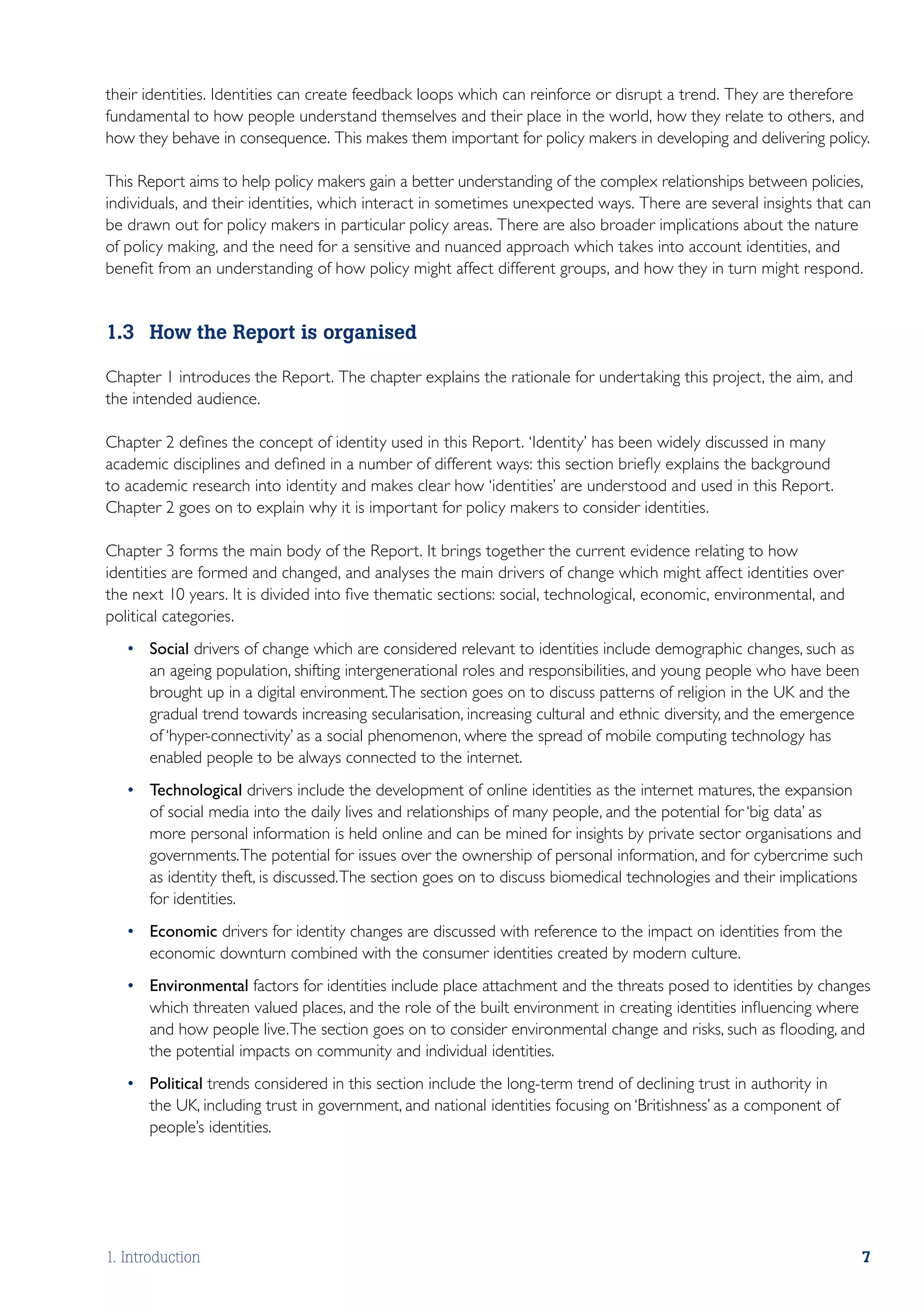 their identities. Identities can create feedback loops which can reinforce or disrupt a trend. They are therefore fundamental to how people understand themselves and their place in the world, how they relate to others, and how they behave in consequence. This makes them important for policy makers in developing and delivering policy.

This Report aims to help policy makers gain a better understanding of the complex relationships between policies, individuals, and their identities, which interact in sometimes unexpected ways. There are several insights that can be drawn out for policy makers in particular policy areas. There are also broader implications about the nature of policy making, and the need for a sensitive and nuanced approach which takes into account identities, and benefit from an understanding of how policy might affect different groups, and how they in turn might respond.

1.3 How the Report is organised

Chapter 1 introduces the Report. The chapter explains the rationale for undertaking this project, the aim, and the intended audience.

Chapter 2 defines the concept of identity used in this Report. ‘Identity’ has been widely discussed in many academic disciplines and defined in a number of different ways: this section briefly explains the background to academic research into identity and makes clear how ‘identities’ are understood and used in this Report. Chapter 2 goes on to explain why it is important for policy makers to consider identities.

Chapter 3 forms the main body of the Report. It brings together the current evidence relating to how identities are formed and changed, and analyses the main drivers of change which might affect identities over the next 10 years. It is divided into five thematic sections: social, technological, economic, environmental, and political categories.

• Social drivers of change which are considered relevant to identities include demographic changes, such as an ageing population, shifting intergenerational roles and responsibilities, and young people who have been brought up in a digital environment. The section goes on to discuss patterns of religion in the UK and the gradual trend towards increasing secularisation, increasing cultural and ethnic diversity, and the emergence of ‘hyper-connectivity’ as a social phenomenon, where the spread of mobile computing technology has enabled people to be always connected to the internet.

• Technological drivers include the development of online identities as the internet matures, the expansion of social media into the daily lives and relationships of many people, and the potential for ‘big data’ as more personal information is held online and can be mined for insights by private sector organisations and governments. The potential for issues over the ownership of personal information, and for cybercrime such as identity theft, is discussed. The section goes on to discuss biomedical technologies and their implications for identities.

• Economic drivers for identity changes are discussed with reference to the impact on identities from the economic downturn combined with the consumer identities created by modern culture.

• Environmental factors for identities include place attachment and the threats posed to identities by changes which threaten valued places, and the role of the built environment in creating identities influencing where and how people live. The section goes on to consider environmental change and risks, such as flooding, and the potential impacts on community and individual identities.

• Political trends considered in this section include the long-term trend of declining trust in authority in the UK, including trust in government, and national identities focusing on ‘Britishness’ as a component of people’s identities.

1. Introduction 7